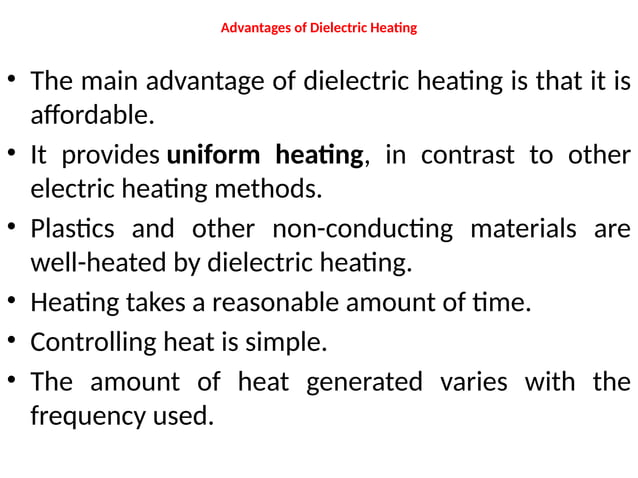 Advantages of Dielectric Heating

• The main advantage of dielectric heating is that it is affordable.

• It provides uniform heating, in contrast to other electric heating methods.

• Plastics and other non-conducting materials are well-heated by dielectric heating.

• Heating takes a reasonable amount of time.

• Controlling heat is simple.

• The amount of heat generated varies with the frequency used.